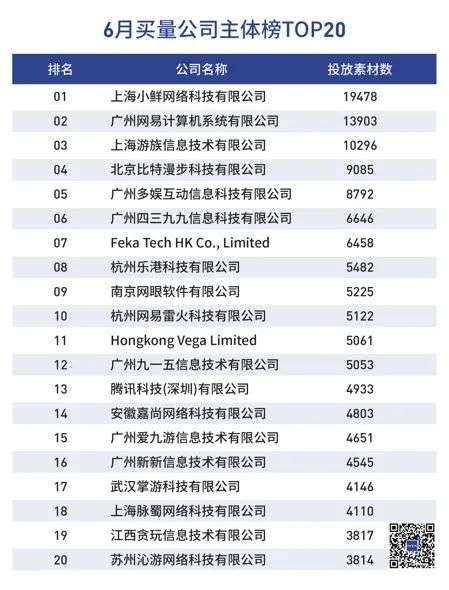 6月买量公司主体榜TOP20

| 排名 | 公司名称 | 投放素材数 |
|---|---|---|
| 01 | 上海小鲜网络科技有限公司 | 19478 |
| 02 | 广州网易计算机系统有限公司 | 13903 |
| 03 | 上海游族信息技术有限公司 | 10296 |
| 04 | 北京比特漫步科技有限公司 | 9085 |
| 05 | 广州多娱互动信息科技有限公司 | 8792 |
| 06 | 广州四三九九信息科技有限公司 | 6646 |
| 07 | Feka Tech HK Co., Limited | 6458 |
| 08 | 杭州乐港科技有限公司 | 5482 |
| 09 | 南京网眼软件有限公司 | 5225 |
| 10 | 杭州网易雷火科技有限公司 | 5122 |
| 11 | Hongkong Vega Limited | 5061 |
| 12 | 广州九一五信息技术有限公司 | 5053 |
| 13 | 腾讯科技(深圳)有限公司 | 4933 |
| 14 | 安徽嘉尚网络科技有限公司 | 4803 |
| 15 | 广州爱九游信息技术有限公司 | 4651 |
| 16 | 广州新新信息技术有限公司 | 4545 |
| 17 | 武汉掌游科技有限公司 | 4146 |
| 18 | 上海脉蜀网络科技有限公司 | 4110 |
| 19 | 江西贪玩信息技术有限公司 | 3817 |
| 20 | 苏州沁游网络科技有限公司 | 3814 |